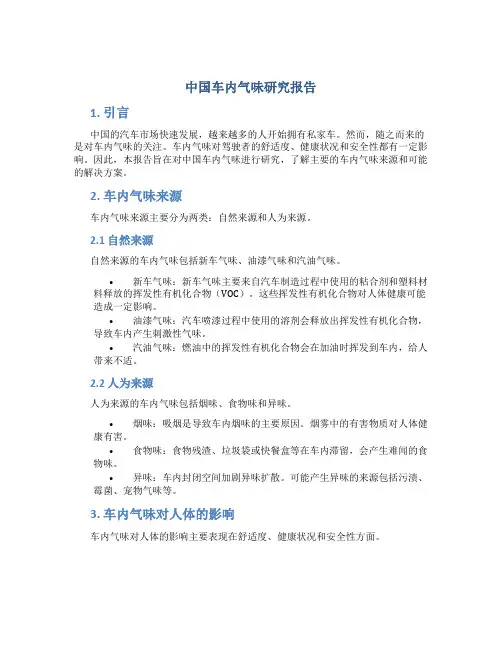 中国车内气味研究报告

1. 引言

中国的汽车市场快速发展，越来越多的人开始拥有私家车。然而，随之而来的是对车内气味的关注。车内气味对驾驶者的舒适度、健康状况和安全性都有一定影响。因此，本报告旨在对中国车内气味进行研究，了解主要的车内气味来源和可能的解决方案。

2. 车内气味来源

车内气味来源主要分为两类：自然来源和人为来源。

2.1 自然来源

自然来源的车内气味包括新车气味、油漆气味和汽油气味。

• 新车气味：新车气味主要来自汽车制造过程中使用的粘合剂和塑料材料释放的挥发性有机化合物（VOC）。这些挥发性有机化合物对人体健康可能造成一定影响。
• 油漆气味：汽车喷漆过程中使用的溶剂会释放出挥发性有机化合物，导致车内产生刺激性气味。
• 汽油气味：燃油中的挥发性有机化合物会在加油时挥发到车内，给人带来不适。

2.2 人为来源

人为来源的车内气味包括烟味、食物味和异味。

• 烟味：吸烟是导致车内烟味的主要原因。烟雾中的有害物质对人体健康有害。
• 食物味：食物残渣、垃圾袋或快餐盒等在车内滞留，会产生难闻的食物味。
• 异味：车内封闭空间加剧异味扩散。可能产生异味的来源包括污渍、霉菌、宠物气味等。

3. 车内气味对人体的影响

车内气味对人体的影响主要表现在舒适度、健康状况和安全性方面。